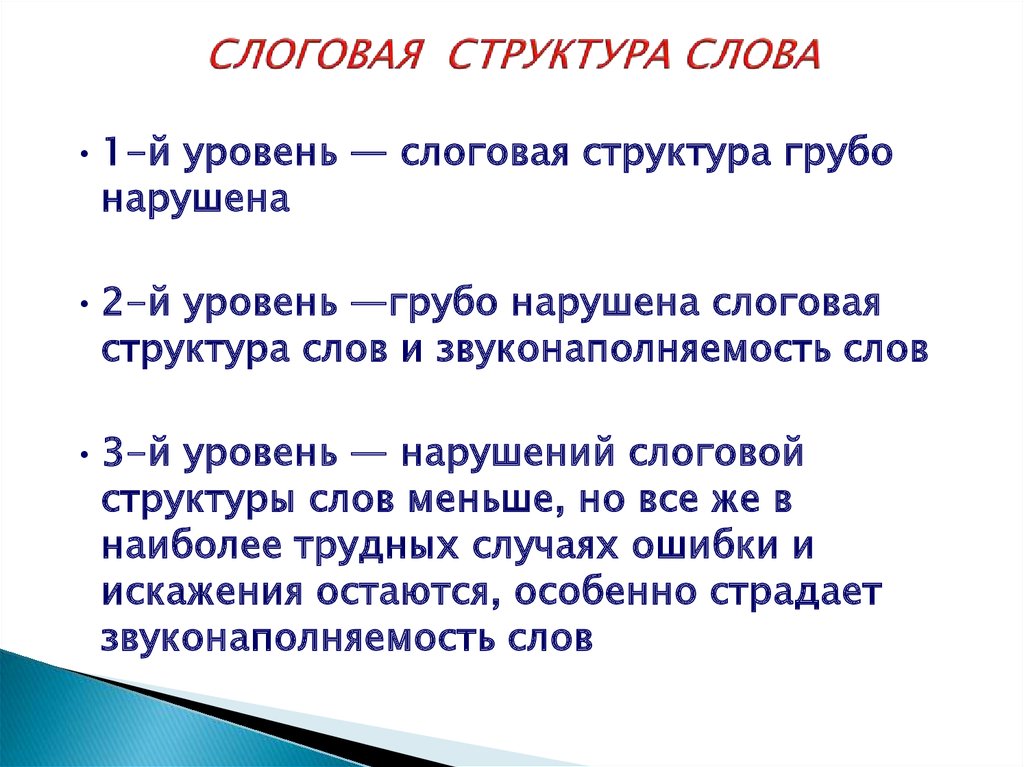 СЛОГОВАЯ СТРУКТУРА СЛОВА

• 1-й уровень — слоговая структура грубо нарушена

• 2-й уровень —грубо нарушена слоговая структура слов и звуконаполняемость слов

• 3-й уровень — нарушений слоговой структуры слов меньше, но все же в наиболее трудных случаях ошибки и искажения остаются, особенно страдает звуконаполняемость слов